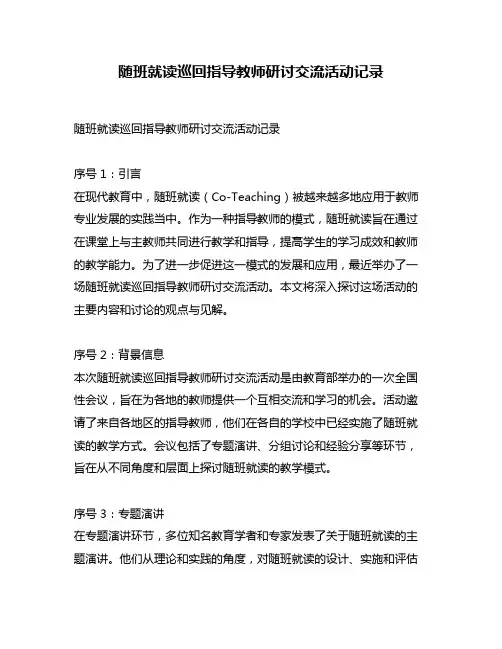 随班就读巡回指导教师研讨交流活动记录

随班就读巡回指导教师研讨交流活动记录

序号 1：引言
在现代教育中，随班就读（Co-Teaching）被越来越多地应用于教师专业发展的实践当中。作为一种指导教师的模式，随班就读旨在通过在课堂上与主教师共同进行教学和指导，提高学生的学习成效和教师的教学能力。为了进一步促进这一模式的发展和应用，最近举办了一场随班就读巡回指导教师研讨交流活动。本文将深入探讨这场活动的主要内容和讨论的观点与见解。

序号 2：背景信息
本次随班就读巡回指导教师研讨交流活动是由教育部举办的一次全国性会议，旨在为各地的教师提供一个互相交流和学习的机会。活动邀请了来自各地区的指导教师，他们在各自的学校中已经实施了随班就读的教学方式。会议包括了专题演讲、分组讨论和经验分享等环节，旨在从不同角度和层面上探讨随班就读的教学模式。

序号 3：专题演讲
在专题演讲环节，多位知名教育学者和专家发表了关于随班就读的主题演讲。他们从理论和实践的角度，对随班就读的设计、实施和评估